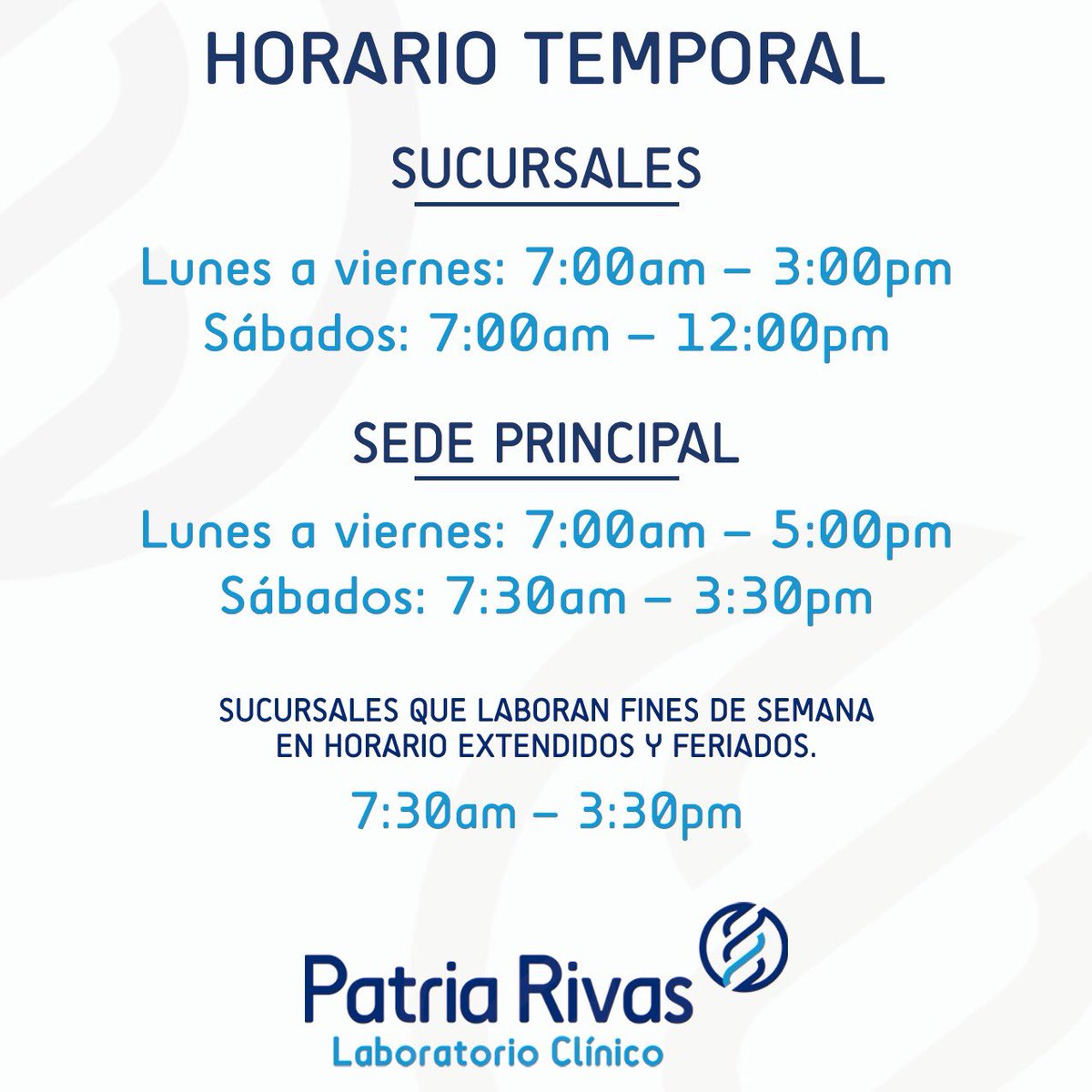 HORARIO TEMPORAL

SUCURSALES

Lunes a viernes: 7:00am – 3:00pm
Sábados: 7:00am – 12:00pm

SEDE PRINCIPAL

Lunes a viernes: 7:00am – 5:00pm
Sábados: 7:30am – 3:30pm

SUCURSALES QUE LABORAN FINES DE SEMANA EN HORARIO EXTENDIDOS Y FERIADOS.

7:30am – 3:30pm

Patria Rivas
Laboratorio Clínico